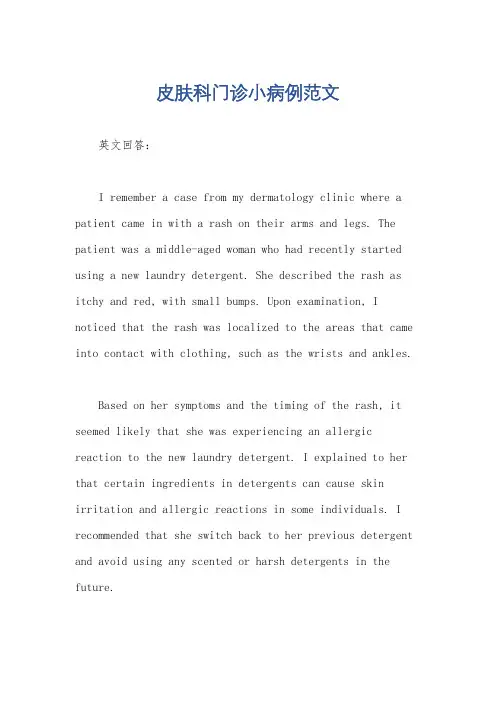 皮肤科门诊小病例范文

英文回答：

I remember a case from my dermatology clinic where a patient came in with a rash on their arms and legs. The patient was a middle-aged woman who had recently started using a new laundry detergent. She described the rash as itchy and red, with small bumps. Upon examination, I noticed that the rash was localized to the areas that came into contact with clothing, such as the wrists and ankles.

Based on her symptoms and the timing of the rash, it seemed likely that she was experiencing an allergic reaction to the new laundry detergent. I explained to her that certain ingredients in detergents can cause skin irritation and allergic reactions in some individuals. I recommended that she switch back to her previous detergent and avoid using any scented or harsh detergents in the future.